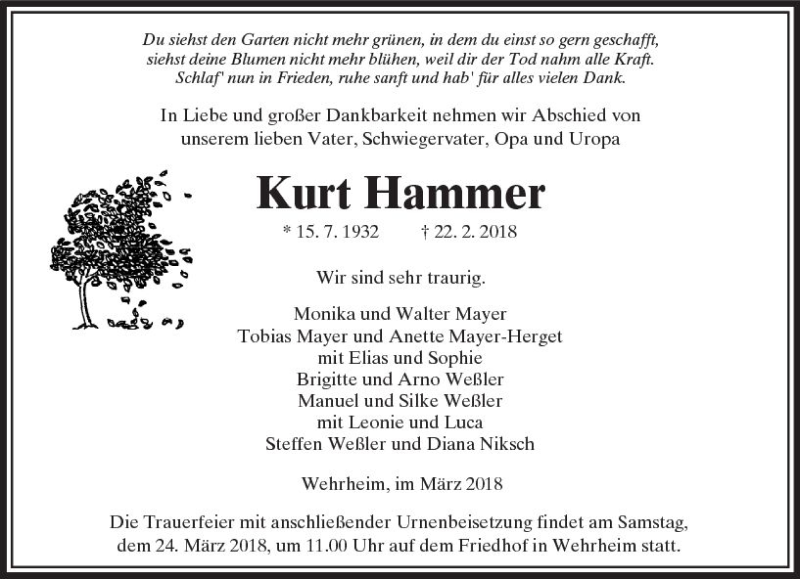 Du siehst den Garten nicht mehr grünen, in dem du einst so gern geschafft,
siehst deine Blumen nicht mehr blühen, weil dir der Tod nahm alle Kraft.
Schlaf' nun in Frieden, ruhe sanft und hab' für alles vielen Dank.

In Liebe und großer Dankbarkeit nehmen wir Abschied von
unserem lieben Vater, Schwiegervater, Opa und Uropa

Kurt Hammer

* 15. 7. 1932 † 22. 2. 2018

Wir sind sehr traurig.

Monika und Walter Mayer
Tobias Mayer und Anette Mayer-Herget
mit Elias und Sophie
Brigitte und Arno Weßler
Manuel und Silke Weßler
mit Leonie und Luca
Steffen Weßler und Diana Niksch

Wehrheim, im März 2018

Die Trauerfeier mit anschließender Urnenbeisetzung findet am Samstag,
dem 24. März 2018, um 11.00 Uhr auf dem Friedhof in Wehrheim statt.